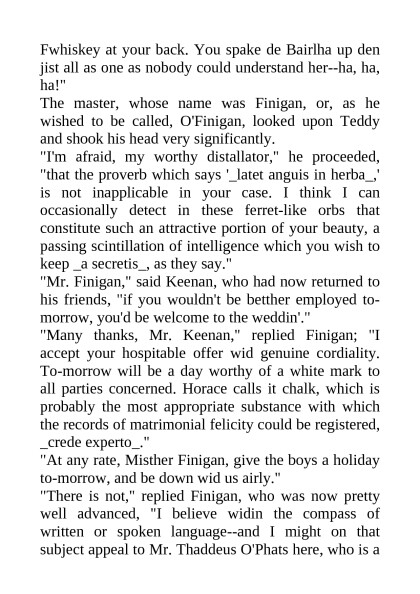 Fwhiskey at your back. You spake de Bairlha up den jist all as one as nobody could understand her--ha, ha, ha!"
The master, whose name was Finigan, or, as he wished to be called, O'Finigan, looked upon Teddy and shook his head very significantly.
"I'm afraid, my worthy distallator," he proceeded, "that the proverb which says '_latet anguis in herba_,' is not inapplicable in your case. I think I can occasionally detect in these ferret-like orbs that constitute such an attractive portion of your beauty, a passing scintillation of intelligence which you wish to keep _a secretis_, as they say."
"Mr. Finigan," said Keenan, who had now returned to his friends, "if you wouldn't be betther employed to-morrow, you'd be welcome to the weddin'."
"Many thanks, Mr. Keenan," replied Finigan; "I accept your hospitable offer wid genuine cordiality. To-morrow will be a day worthy of a white mark to all parties concerned. Horace calls it chalk, which is probably the most appropriate substance with which the records of matrimonial felicity could be registered, _crede experto_."
"At any rate, Misther Finigan, give the boys a holiday to-morrow, and be down wid us airly."
"There is not," replied Finigan, who was now pretty well advanced, "I believe widin the compass of written or spoken language--and I might on that subject appeal to Mr. Thaddeus O'Phats here, who is a